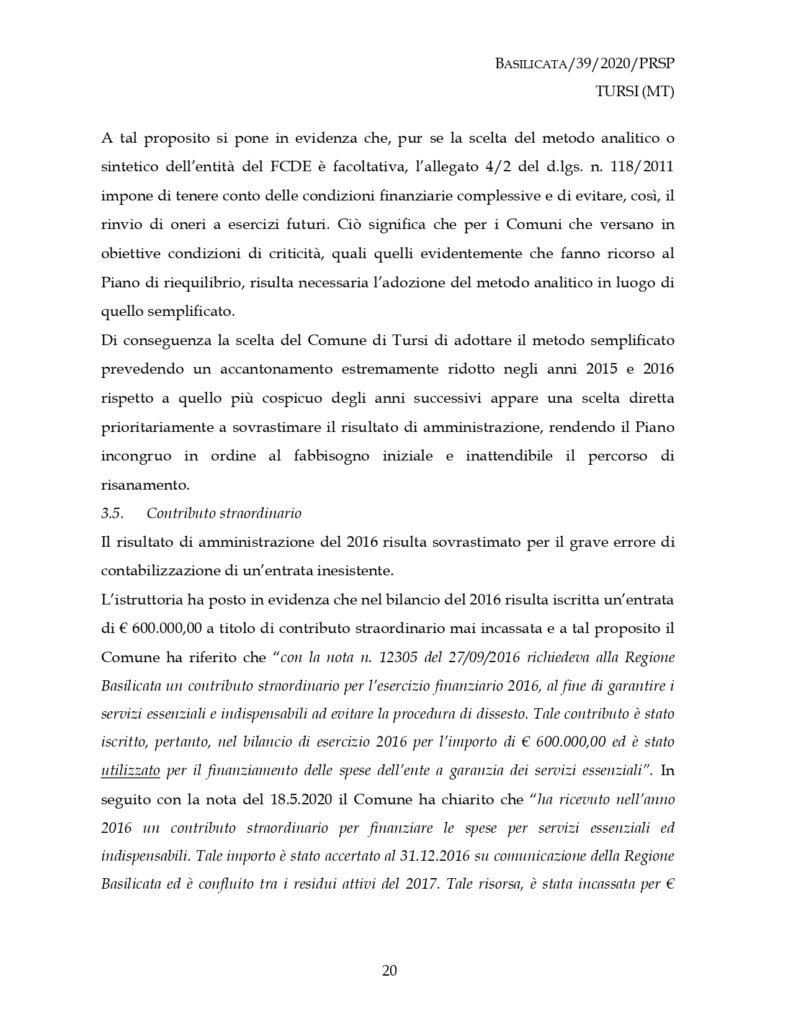 BASILICATA/39/2020/PRSP
TURSI (MT)

A tal proposito si pone in evidenza che, pur se la scelta del metodo analitico o sintetico dell'entità del FCDE è facoltativa, l'allegato 4/2 del d.lgs. n. 118/2011 impone di tenere conto delle condizioni finanziarie complessive e di evitare, così, il rinvio di oneri a esercizi futuri. Ciò significa che per i Comuni che versano in obiettive condizioni di criticità, quali quelli evidentemente che fanno ricorso al Piano di riequilibrio, risulta necessaria l'adozione del metodo analitico in luogo di quello semplificato.
Di conseguenza la scelta del Comune di Tursi di adottare il metodo semplificato prevedendo un accantonamento estremamente ridotto negli anni 2015 e 2016 rispetto a quello più cospicuo degli anni successivi appare una scelta diretta prioritariamente a sovrastimare il risultato di amministrazione, rendendo il Piano incongruo in ordine al fabbisogno iniziale e inattendibile il percorso di risanamento.
3.5. Contributo straordinario
Il risultato di amministrazione del 2016 risulta sovrastimato per il grave errore di contabilizzazione di un'entrata inesistente.
L'istruttoria ha posto in evidenza che nel bilancio del 2016 risulta iscritta un'entrata di € 600.000,00 a titolo di contributo straordinario mai incassata e a tal proposito il Comune ha riferito che "con la nota n. 12305 del 27/09/2016 richiedeva alla Regione Basilicata un contributo straordinario per l'esercizio finanziario 2016, al fine di garantire i servizi essenziali e indispensabili ad evitare la procedura di dissesto. Tale contributo è stato iscritto, pertanto, nel bilancio di esercizio 2016 per l'importo di € 600.000,00 ed è stato utilizzato per il finanziamento delle spese dell'ente a garanzia dei servizi essenziali". In seguito con la nota del 18.5.2020 il Comune ha chiarito che "ha ricevuto nell'anno 2016 un contributo straordinario per finanziare le spese per servizi essenziali ed indispensabili. Tale importo è stato accertato al 31.12.2016 su comunicazione della Regione Basilicata ed è confluito tra i residui attivi del 2017. Tale risorsa, è stata incassata per €

20